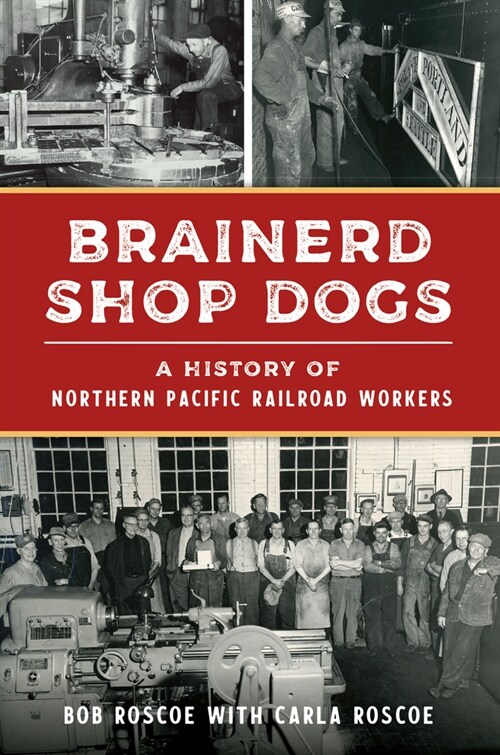 PORTLAND

BRAINERD SHOP DOGS

A HISTORY OF NORTHERN PACIFIC RAILROAD WORKERS

BOB ROSCOE WITH CARLA ROSCOE